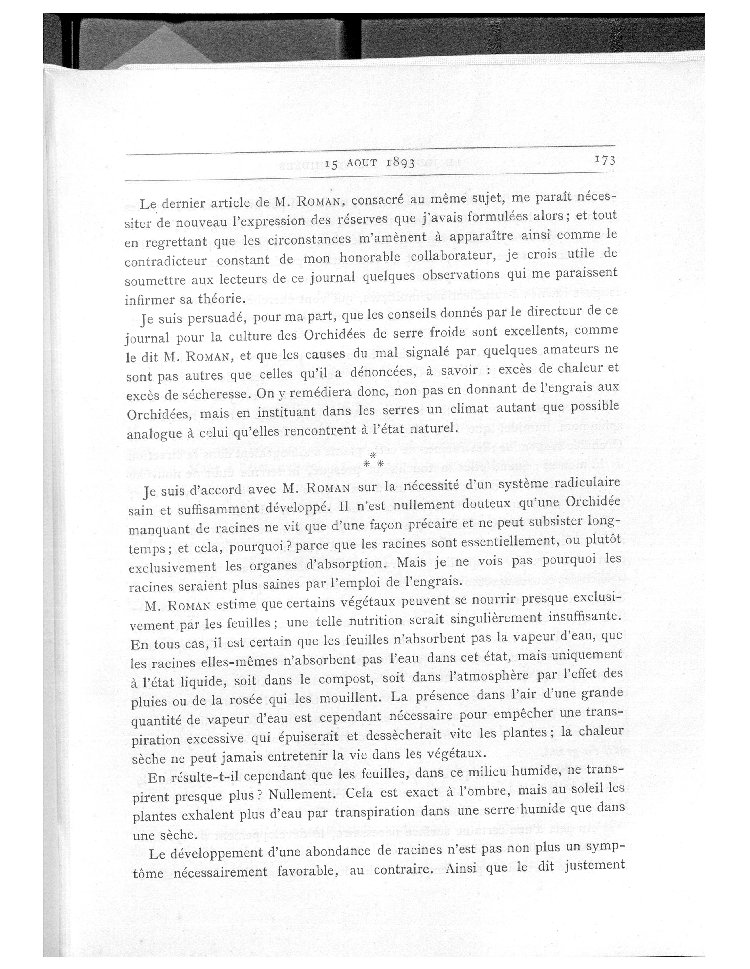 15 AOUT 1893 173

Le dernier article de M. ROMAN, consacré au même sujet, me paraît nécessiter de nouveau l'expression des réserves que j'avais formulées alors; et tout en regrettant que les circonstances m'amènent à apparaître ainsi comme le contradicteur constant de mon honorable collaborateur, je crois utile de soumettre aux lecteurs de ce journal quelques observations qui me paraissent infirmer sa théorie.

Je suis persuadé, pour ma part, que les conseils donnés par le directeur de ce journal pour la culture des Orchidées de serre froide sont excellents, comme le dit M. ROMAN, et que les causes du mal signalé par quelques amateurs ne sont pas autres que celles qu'il a dénoncées, à savoir : excès de chaleur et excès de sécheresse. On y remédiera donc, non pas en donnant de l'engrais aux Orchidées, mais en instituant dans les serres un climat autant que possible analogue à celui qu'elles rencontrent à l'état naturel.

* * *

Je suis d'accord avec M. ROMAN sur la nécessité d'un système radiculaire sain et suffisamment développé. Il n'est nullement douteux qu'une Orchidée manquant de racines ne vit que d'une façon précaire et ne peut subsister longtemps; et cela, pourquoi? parce que les racines sont essentiellement, ou plutôt exclusivement les organes d'absorption. Mais je ne vois pas pourquoi les racines seraient plus saines par l'emploi de l'engrais.

M. ROMAN estime que certains végétaux peuvent se nourrir presque exclusivement par les feuilles; une telle nutrition serait singulièrement insuffisante. En tous cas, il est certain que les feuilles n'absorbent pas la vapeur d'eau, que les racines elles-mêmes n'absorbent pas l'eau dans cet état, mais uniquement à l'état liquide, soit dans le compost, soit dans l'atmosphère par l'effet des pluies ou de la rosée qui les mouillent. La présence dans l'air d'une grande quantité de vapeur d'eau est cependant nécessaire pour empêcher une transpiration excessive qui épuiserait et dessècherait vite les plantes; la chaleur sèche ne peut jamais entretenir la vie dans les végétaux.

En résulte-t-il cependant que les feuilles, dans ce milieu humide, ne transpirent presque plus? Nullement. Cela est exact à l'ombre, mais au soleil les plantes exhalent plus d'eau par transpiration dans une serre humide que dans une sèche.

Le développement d'une abondance de racines n'est pas non plus un symptôme nécessairement favorable, au contraire. Ainsi que le dit justement